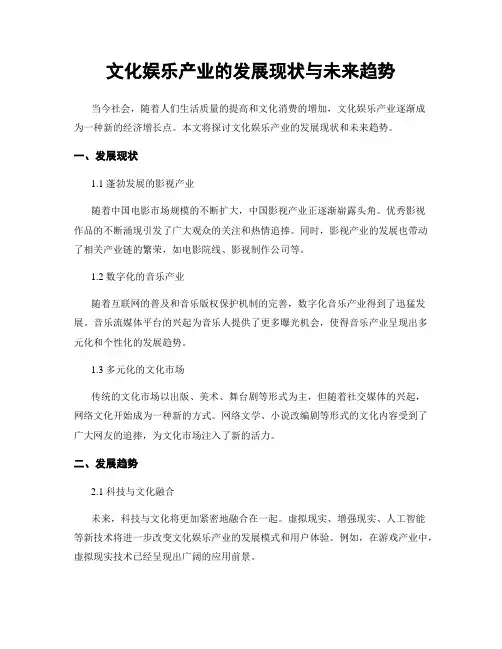 文化娱乐产业的发展现状与未来趋势

当今社会，随着人们生活质量的提高和文化消费的增加，文化娱乐产业逐渐成为一种新的经济增长点。本文将探讨文化娱乐产业的发展现状和未来趋势。

一、发展现状

1.1 蓬勃发展的影视产业

随着中国电影市场规模的不断扩大，中国影视产业正逐渐崭露头角。优秀影视作品的不断涌现引发了广大观众的关注和热情追捧。同时，影视产业的发展也带动了相关产业链的繁荣，如电影院线、影视制作公司等。

1.2 数字化的音乐产业

随着互联网的普及和音乐版权保护机制的完善，数字化音乐产业得到了迅猛发展。音乐流媒体平台的兴起为音乐人提供了更多曝光机会，使得音乐产业呈现出多元化和个性化的发展趋势。

1.3 多元化的文化市场

传统的文化市场以出版、美术、舞台剧等形式为主，但随着社交媒体的兴起，网络文化开始成为一种新的方式。网络文学、小说改编剧等形式的文化内容受到了广大网友的追捧，为文化市场注入了新的活力。

二、发展趋势

2.1 科技与文化融合

未来，科技与文化将更加紧密地融合在一起。虚拟现实、增强现实、人工智能等新技术将进一步改变文化娱乐产业的发展模式和用户体验。例如，在游戏产业中，虚拟现实技术已经呈现出广阔的应用前景。